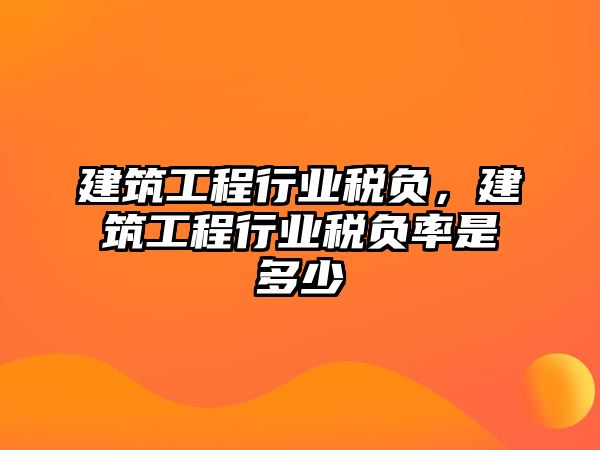 建筑工程行业税负，建筑工程行业税负率是多少